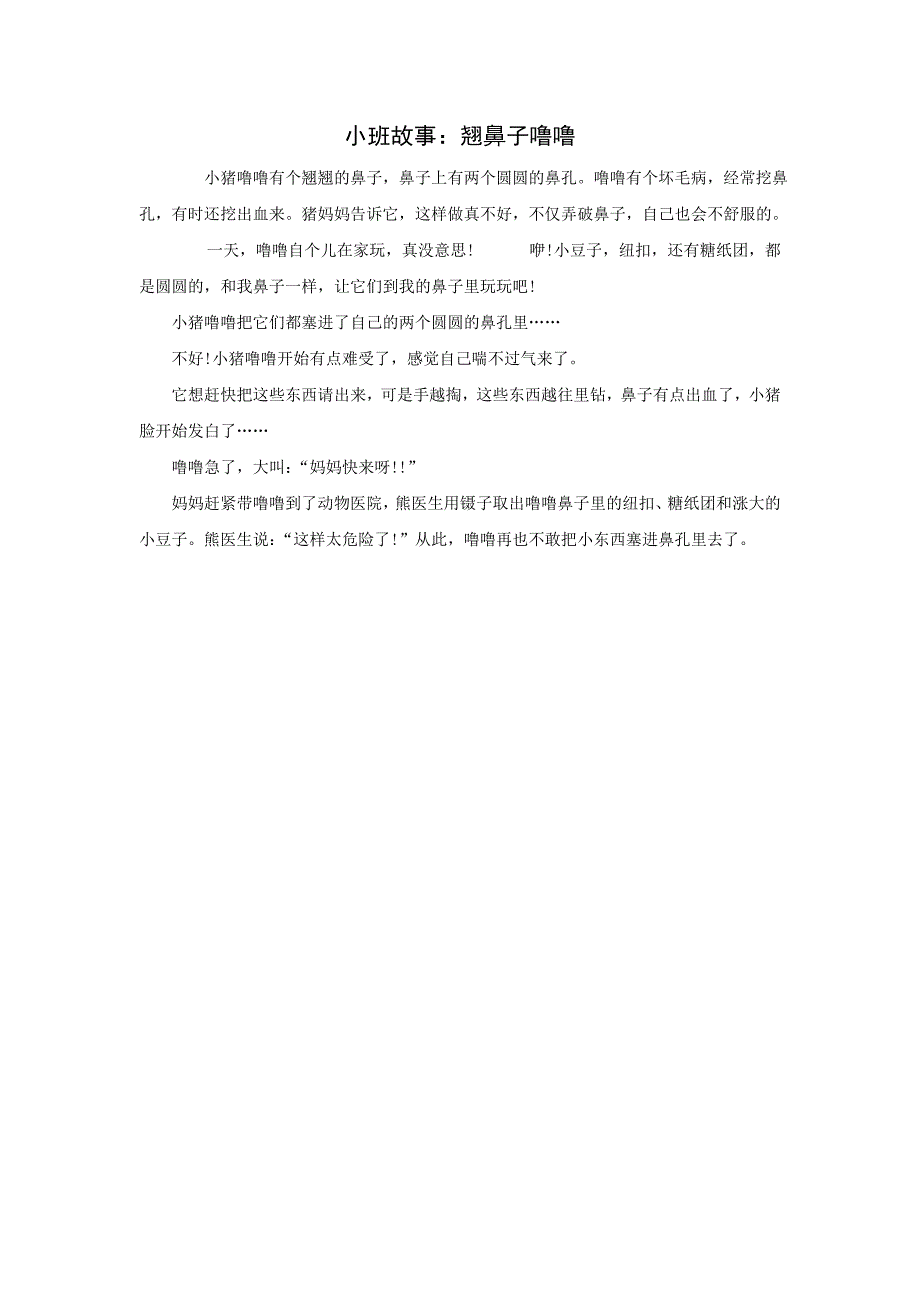 小班故事：翘鼻子噜噜

小猪噜噜有个翘翘的鼻子，鼻子上有两个圆圆的鼻孔。噜噜有个坏毛病，经常挖鼻孔，有时还挖出血来。猪妈妈告诉它，这样做真不好，不仅弄破鼻子，自己也会不舒服的。

一天，噜噜自个儿在家玩，真没意思！ 咿！小豆子，纽扣，还有糖纸团，都是圆圆的，和我鼻子一样，让它们到我的鼻子里玩玩吧！

小猪噜噜把它们都塞进了自己的两个圆圆的鼻孔里……

不好！小猪噜噜开始有点难受了，感觉自己喘不过气来了。

它想赶快把这些东西请出来，可是手越掏，这些东西越往里钻，鼻子有点出血了，小猪脸开始发白了……

噜噜急了，大叫：“妈妈快来呀！！”

妈妈赶紧带噜噜到了动物医院，熊医生用镊子取出噜噜鼻子里的纽扣、糖纸团和涨大的小豆子。熊医生说：“这样太危险了！”从此，噜噜再也不敢把小东西塞进鼻孔里去了。